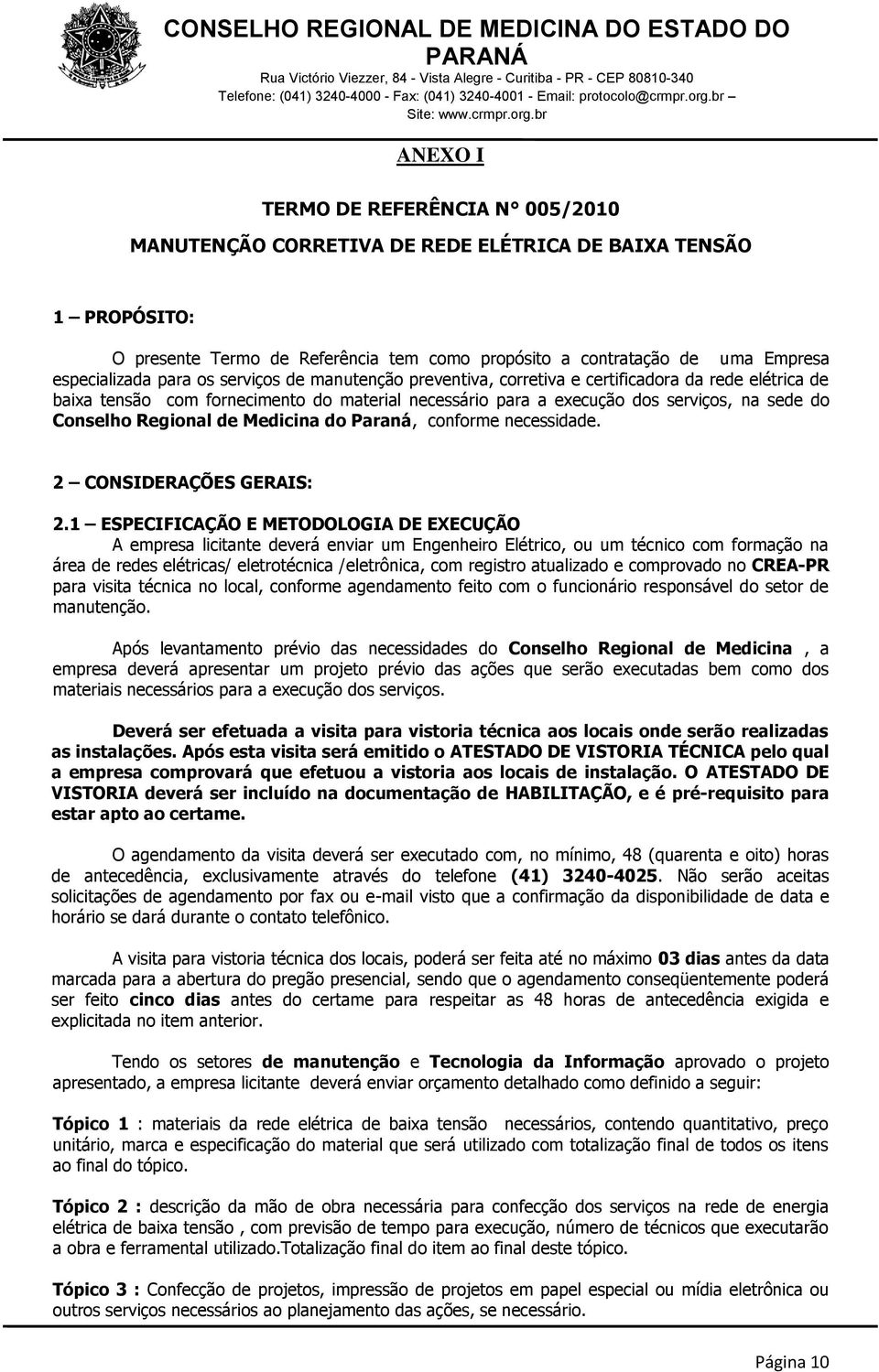 CONSELHO REGIONAL DE MEDICINA DO ESTADO DO PARANÁ
Rua Victório Viezzer, 84 - Vista Alegre - Curitiba - PR - CEP 80810-340
Telefone: (041) 3240-4000 - Fax: (041) 3240-4001 - Email: protocolo@crmpr.org.br –
Site: www.crmpr.org.br

ANEXO I

TERMO DE REFERÊNCIA N° 005/2010

MANUTENÇÃO CORRETIVA DE REDE ELÉTRICA DE BAIXA TENSÃO

1 – PROPÓSITO:

O presente Termo de Referência tem como propósito a contratação de uma Empresa especializada para os serviços de manutenção preventiva, corretiva e certificadora da rede elétrica de baixa tensão com fornecimento do material necessário para a execução dos serviços, na sede do Conselho Regional de Medicina do Paraná, conforme necessidade.

2 – CONSIDERAÇÕES GERAIS:

2.1 – ESPECIFICAÇÃO E METODOLOGIA DE EXECUÇÃO
A empresa licitante deverá enviar um Engenheiro Elétrico, ou um técnico com formação na área de redes elétricas/ eletrotécnica /eletrônica, com registro atualizado e comprovado no CREA-PR para visita técnica no local, conforme agendamento feito com o funcionário responsável do setor de manutenção.

Após levantamento prévio das necessidades do Conselho Regional de Medicina , a empresa deverá apresentar um projeto prévio das ações que serão executadas bem como dos materiais necessários para a execução dos serviços.

Deverá ser efetuada a visita para vistoria técnica aos locais onde serão realizadas as instalações. Após esta visita será emitido o ATESTADO DE VISTORIA TÉCNICA pelo qual a empresa comprovará que efetuou a vistoria aos locais de instalação. O ATESTADO DE VISTORIA deverá ser incluído na documentação de HABILITAÇÃO, e é pré-requisito para estar apto ao certame.

O agendamento da visita deverá ser executado com, no mínimo, 48 (quarenta e oito) horas de antecedência, exclusivamente através do telefone (41) 3240-4025. Não serão aceitas solicitações de agendamento por fax ou e-mail visto que a confirmação da disponibilidade de data e horário se dará durante o contato telefônico.

A visita para vistoria técnica dos locais, poderá ser feita até no máximo 03 dias antes da data marcada para a abertura do pregão presencial, sendo que o agendamento conseqüentemente poderá ser feito cinco dias antes do certame para respeitar as 48 horas de antecedência exigida e explicitada no item anterior.

Tendo os setores de manutenção e Tecnologia da Informação aprovado o projeto apresentado, a empresa licitante deverá enviar orçamento detalhado como definido a seguir:

Tópico 1 : materiais da rede elétrica de baixa tensão necessários, contendo quantitativo, preço unitário, marca e especificação do material que será utilizado com totalização final de todos os itens ao final do tópico.

Tópico 2 : descrição da mão de obra necessária para confecção dos serviços na rede de energia elétrica de baixa tensão , com previsão de tempo para execução, número de técnicos que executarão a obra e ferramental utilizado.Totalização final do item ao final deste tópico.

Tópico 3 : Confecção de projetos, impressão de projetos em papel especial ou mídia eletrônica ou outros serviços necessários ao planejamento das ações, se necessário.

Página 10